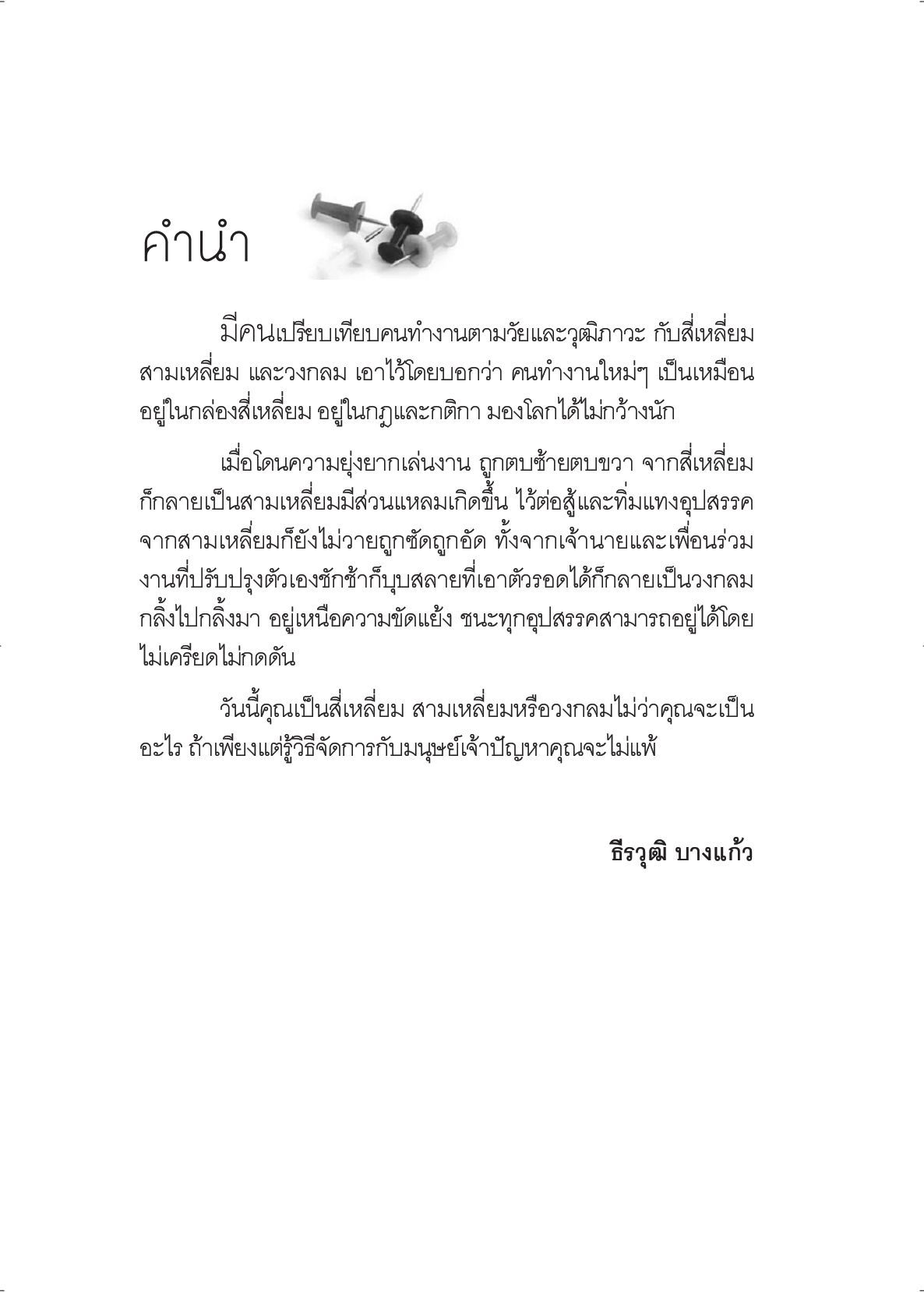 คำนำ

มีคนเปรียบเทียบคนทำงานตามวัยและวุฒิภาวะ กับสี่เหลี่ยม สามเหลี่ยม และวงกลม เอาไว้โดยบอกว่า คนทำงานใหม่ๆ เป็นเหมือนอยู่ในกล่องสี่เหลี่ยม อยู่ในกฎและกติกา มองโลกได้ไม่กว้างนัก

เมื่อโดนความยุ่งยากเล่นงาน ถูกตบซ้ายตบขวา จากสี่เหลี่ยมก็กลายเป็นสามเหลี่ยมมีส่วนแหลมเกิดขึ้น ไว้ต่อสู้และทิ่มแทงอุปสรรค จากสามเหลี่ยมก็ยังไม่วายถูกซัดถูกอัด ทั้งจากเจ้านายและเพื่อนร่วมงานที่ปรับปรุงตัวเองชักช้าก็บุบสลายที่เอาตัวรอดได้ก็กลายเป็นวงกลม กลิ้งไปกลิ้งมา อยู่เหนือความขัดแย้ง ชนะทุกอุปสรรคสามารถอยู่ได้โดยไม่เครียดไม่กดดัน

วันนี้คุณเป็นสี่เหลี่ยม สามเหลี่ยมหรือวงกลมไม่ว่าคุณจะเป็นอะไร ถ้าเพียงแต่รู้วิธีจัดการกับมนุษย์เจ้าปัญหาคุณจะไม่แพ้

ธีรวุฒิ บางแก้ว